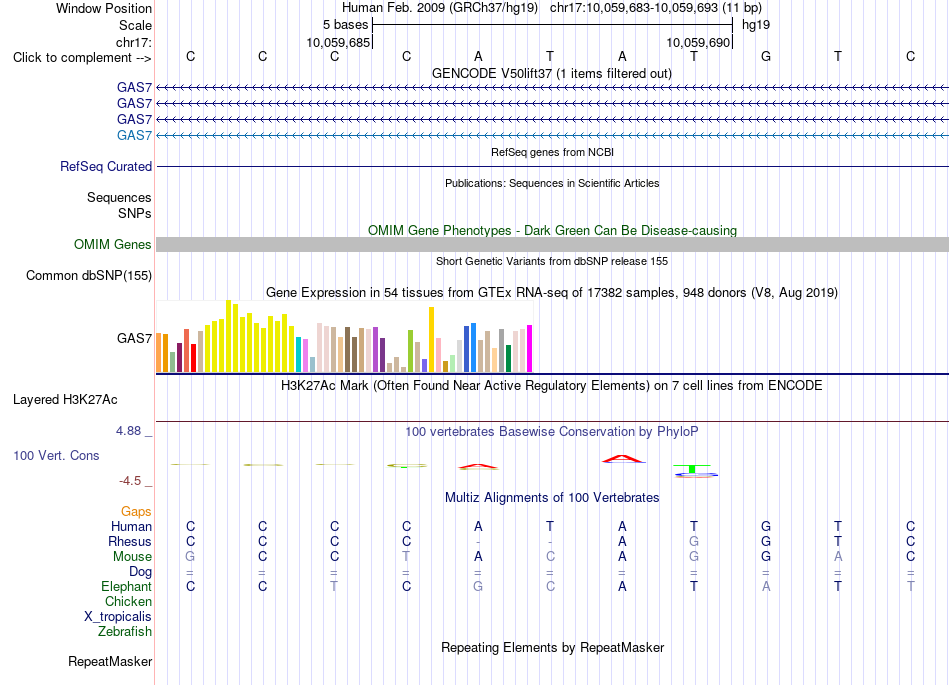 Window Position	Human Feb. 2009 (GRCh37/hg19)	chr17:10,059,683-10,059,693 (11 bp)
Scale	5 bases	hg19
chr17:	10,059,685	10,059,690
Click to complement -->	C	C	C	C	A	T	A	T	G	T	C

GENCODE V50lift37 (1 items filtered out)
GAS7
GAS7
GAS7
GAS7

RefSeq genes from NCBI
RefSeq Curated

Publications: Sequences in Scientific Articles
Sequences
SNPs

OMIM Gene Phenotypes - Dark Green Can Be Disease-causing
OMIM Genes

Short Genetic Variants from dbSNP release 155
Common dbSNP(155)

Gene Expression in 54 tissues from GTEx RNA-seq of 17382 samples, 948 donors (V8, Aug 2019)
GAS7

H3K27Ac Mark (Often Found Near Active Regulatory Elements) on 7 cell lines from ENCODE
Layered H3K27Ac

4.88 _	100 vertebrates Basewise Conservation by PhyloP
100 Vert. Cons
-4.5 _

Multiz Alignments of 100 Vertebrates
Gaps
Human	C	C	C	C	A	T	A	T	G	T	C
Rhesus	C	C	C	C	-	-	A	G	G	T	C
Mouse	G	C	C	T	A	C	A	G	G	A	C
Dog	=	=	=	=	=	=	=	=	=	=	=
Elephant	C	C	T	C	G	C	A	T	A	T	T
Chicken
X_tropicalis
Zebrafish

Repeating Elements by RepeatMasker
RepeatMasker